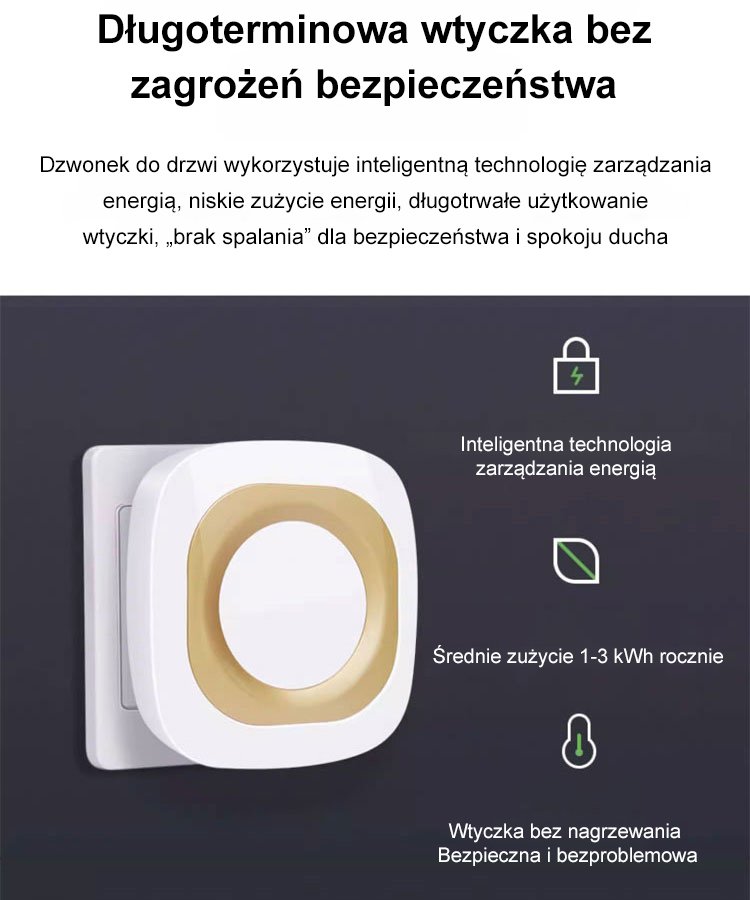 Długoterminowa wtyczka bez zagrożeń bezpieczeństwa

Dzwonek do drzwi wykorzystuje inteligentną technologię zarządzania energią, niskie zużycie energii, długotrwałe użytkowanie wtyczki, „brak spalania” dla bezpieczeństwa i spokoju ducha

Inteligentna technologia zarządzania energią

Średnie zużycie 1-3 kWh rocznie

Wtyczka bez nagrzewania
Bezpieczna i bezproblemowa